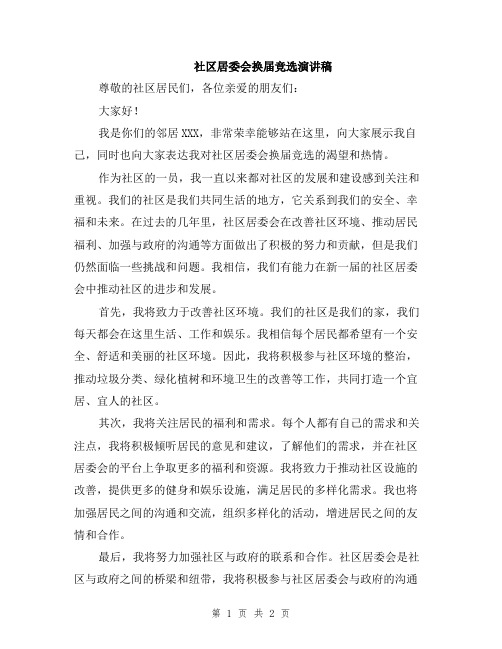 社区居委会换届竞选演讲稿

尊敬的社区居民们，各位亲爱的朋友们：

大家好！

我是你们的邻居XXX，非常荣幸能够站在这里，向大家展示我自己，同时也向大家表达我对社区居委会换届竞选的渴望和热情。

作为社区的一员，我一直以来都对社区的发展和建设感到关注和重视。我们的社区是我们共同生活的地方，它关系到我们的安全、幸福和未来。在过去的几年里，社区居委会在改善社区环境、推动居民福利、加强与政府的沟通等方面做出了积极的努力和贡献，但是我们仍然面临一些挑战和问题。我相信，我们有能力在新一届的社区居委会中推动社区的进步和发展。

首先，我将致力于改善社区环境。我们的社区是我们的家，我们每天都会在这里生活、工作和娱乐。我相信每个居民都希望有一个安全、舒适和美丽的社区环境。因此，我将积极参与社区环境的整治，推动垃圾分类、绿化植树和环境卫生的改善等工作，共同打造一个宜居、宜人的社区。

其次，我将关注居民的福利和需求。每个人都有自己的需求和关注点，我将积极倾听居民的意见和建议，了解他们的需求，并在社区居委会的平台上争取更多的福利和资源。我将致力于推动社区设施的改善，提供更多的健身和娱乐设施，满足居民的多样化需求。我也将加强居民之间的沟通和交流，组织多样化的活动，增进居民之间的友情和合作。

最后，我将努力加强社区与政府的联系和合作。社区居委会是社区与政府之间的桥梁和纽带，我将积极参与社区居委会与政府的沟通

第 1 页 共 2 页